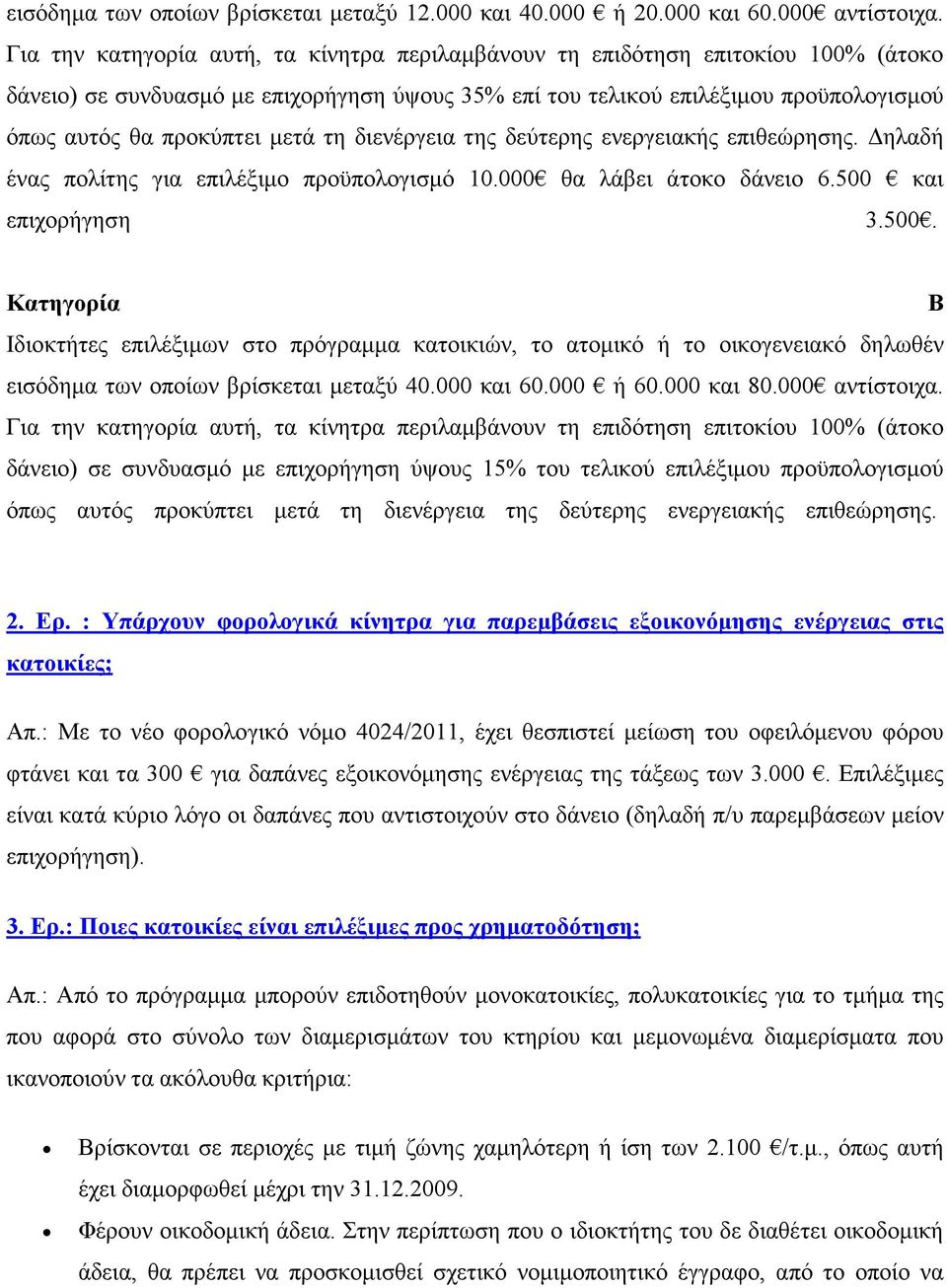 εισόδημα των οποίων βρίσκεται μεταξύ 12.000 και 40.000 € ή 20.000 και 60.000€ αντίστοιχα. Για την κατηγορία αυτή, τα κίνητρα περιλαμβάνουν τη επιδότηση επιτοκίου 100% (άτοκο δάνειο) σε συνδυασμό με επιχορήγηση ύψους 35% επί του τελικού επιλέξιμου προϋπολογισμού όπως αυτός θα προκύπτει μετά τη διενέργεια της δεύτερης ενεργειακής επιθεώρησης. Δηλαδή ένας πολίτης για επιλέξιμο προϋπολογισμό 10.000€ θα λάβει άτοκο δάνειο 6.500 € και επιχορήγηση 3.500€.

Κατηγορία Β
Ιδιοκτήτες επιλέξιμων στο πρόγραμμα κατοικιών, το ατομικό ή το οικογενειακό δηλωθέν εισόδημα των οποίων βρίσκεται μεταξύ 40.000 και 60.000 € ή 60.000 και 80.000€ αντίστοιχα. Για την κατηγορία αυτή, τα κίνητρα περιλαμβάνουν τη επιδότηση επιτοκίου 100% (άτοκο δάνειο) σε συνδυασμό με επιχορήγηση ύψους 15% του τελικού επιλέξιμου προϋπολογισμού όπως αυτός προκύπτει μετά τη διενέργεια της δεύτερης ενεργειακής επιθεώρησης.

2. Ερ. : Υπάρχουν φορολογικά κίνητρα για παρεμβάσεις εξοικονόμησης ενέργειας στις κατοικίες;

Απ.: Με το νέο φορολογικό νόμο 4024/2011, έχει θεσπιστεί μείωση του οφειλόμενου φόρου φτάνει και τα 300 € για δαπάνες εξοικονόμησης ενέργειας της τάξεως των 3.000 €. Επιλέξιμες είναι κατά κύριο λόγο οι δαπάνες που αντιστοιχούν στο δάνειο (δηλαδή π/υ παρεμβάσεων μείον επιχορήγηση).

3. Ερ.: Ποιες κατοικίες είναι επιλέξιμες προς χρηματοδότηση;

Απ.: Από το πρόγραμμα μπορούν επιδοτηθούν μονοκατοικίες, πολυκατοικίες για το τμήμα της που αφορά στο σύνολο των διαμερισμάτων του κτηρίου και μεμονωμένα διαμερίσματα που ικανοποιούν τα ακόλουθα κριτήρια:

• Βρίσκονται σε περιοχές με τιμή ζώνης χαμηλότερη ή ίση των 2.100 €/τ.μ., όπως αυτή έχει διαμορφωθεί μέχρι την 31.12.2009.
• Φέρουν οικοδομική άδεια. Στην περίπτωση που ο ιδιοκτήτης του δε διαθέτει οικοδομική άδεια, θα πρέπει να προσκομισθεί σχετικό νομιμοποιητικό έγγραφο, από το οποίο να